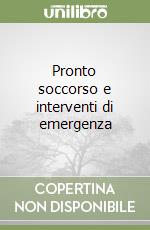 unilibro

Pronto soccorso e interventi di emergenza

COPERTINA NON DISPONIBILE